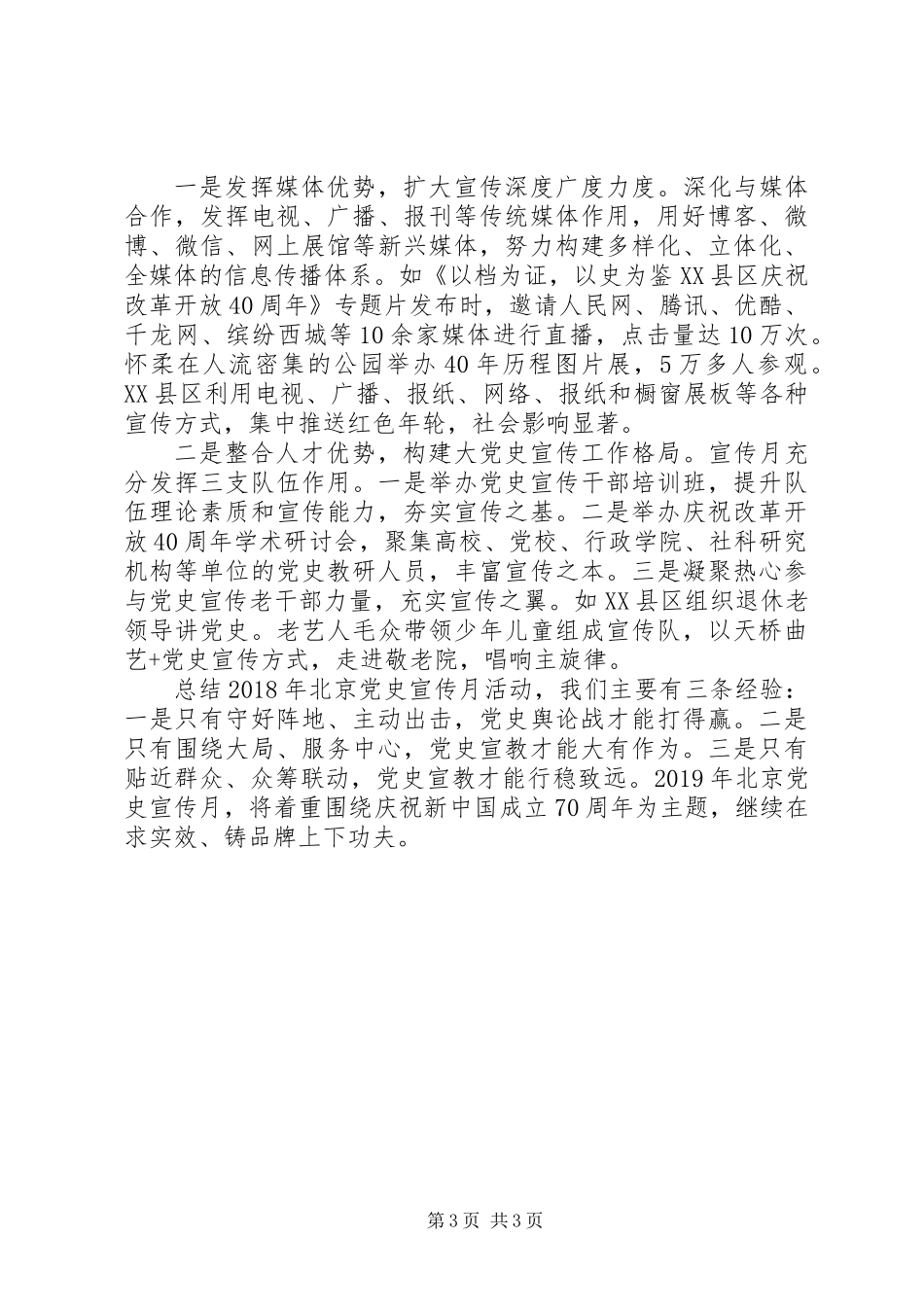 一是发挥媒体优势，扩大宣传深度广度力度。深化与媒体合作，发挥电视、广播、报刊等传统媒体作用，用好博客、微博、微信、网上展馆等新兴媒体，努力构建多样化、立体化、全媒体的信息传播体系。如《以档为证，以史为鉴 XX 县区庆祝改革开放 40 周年》专题片发布时，邀请人民网、腾讯、优酷、千龙网、缤纷西城等 10 余家媒体进行直播，点击量达 10 万次。怀柔在人流密集的公园举办 40 年历程图片展，5 万多人参观。XX 县区利用电视、广播、报纸、网络、报纸和橱窗展板等各种宣传方式，集中推送红色年轮，社会影响显著。

二是整合人才优势，构建大党史宣传工作格局。宣传月充分发挥三支队伍作用。一是举办党史宣传干部培训班，提升队伍理论素质和宣传能力，夯实宣传之基。二是举办庆祝改革开放 40 周年学术研讨会，聚集高校、党校、行政学院、社科研究机构等单位的党史教研人员，丰富宣传之本。三是凝聚热心参与党史宣传老干部力量，充实宣传之翼。如 XX 县区组织退休老领导讲党史。老艺人毛众带领少年儿童组成宣传队，以天桥曲艺+党史宣传方式，走进敬老院，唱响主旋律。

总结 2018 年北京党史宣传月活动，我们主要有三条经验：一是只有守好阵地、主动出击，党史舆论战才能打得赢。二是只有围绕大局、服务中心，党史宣教才能大有作为。三是只有贴近群众、众筹联动，党史宣教才能行稳致远。2019 年北京党史宣传月，将着重围绕庆祝新中国成立 70 周年为主题，继续在求实效、铸品牌上下功夫。

第 3 页 共 3 页